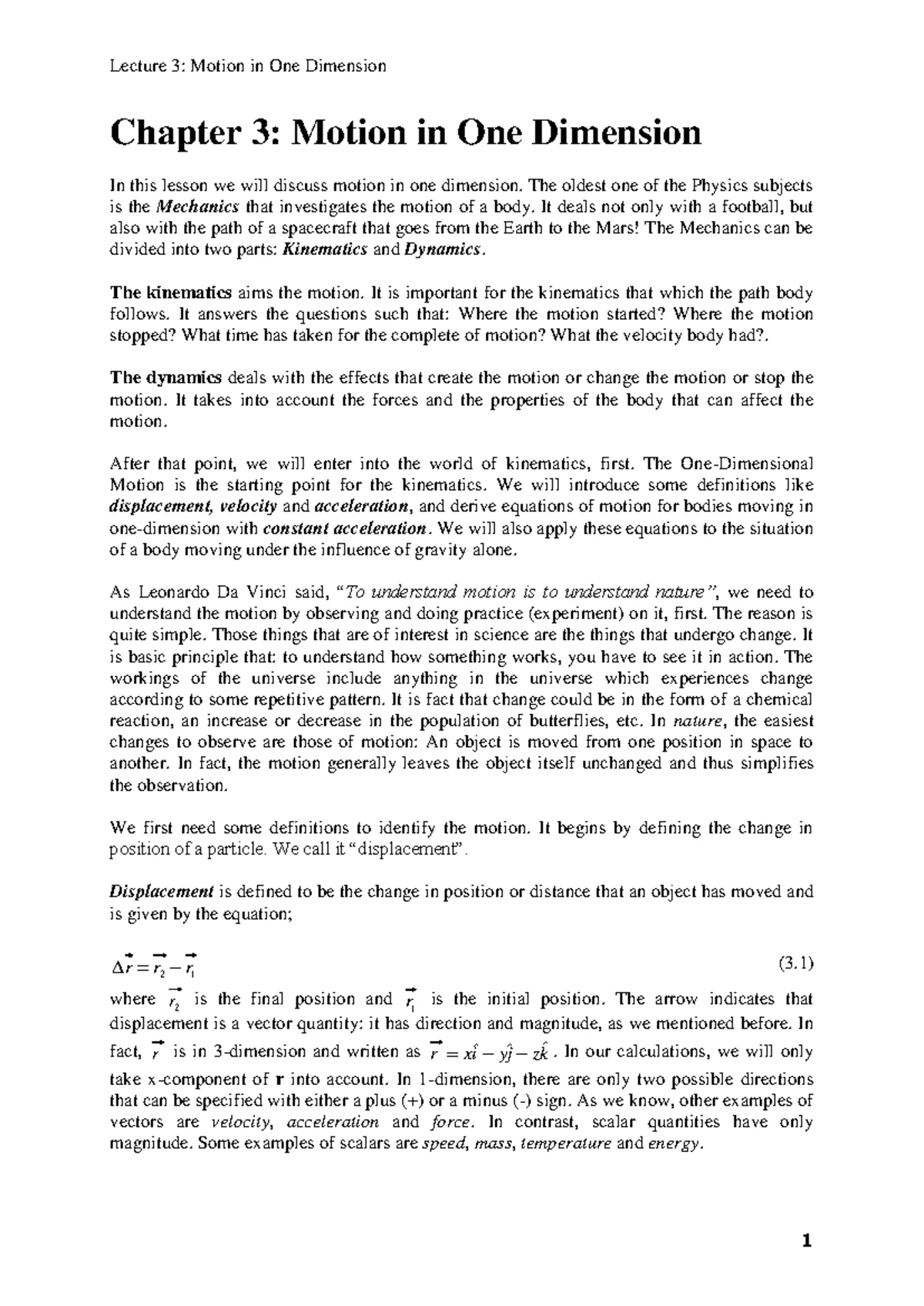 Lecture 3: Motion in One Dimension

Chapter 3: Motion in One Dimension

In this lesson we will discuss motion in one dimension. The oldest one of the Physics subjects is the Mechanics that investigates the motion of a body. It deals not only with a football, but also with the path of a spacecraft that goes from the Earth to the Mars! The Mechanics can be divided into two parts: Kinematics and Dynamics.

The kinematics aims the motion. It is important for the kinematics that which the path body follows. It answers the questions such that: Where the motion started? Where the motion stopped? What time has taken for the complete of motion? What the velocity body had?.

The dynamics deals with the effects that create the motion or change the motion or stop the motion. It takes into account the forces and the properties of the body that can affect the motion.

After that point, we will enter into the world of kinematics, first. The One-Dimensional Motion is the starting point for the kinematics. We will introduce some definitions like displacement, velocity and acceleration, and derive equations of motion for bodies moving in one-dimension with constant acceleration. We will also apply these equations to the situation of a body moving under the influence of gravity alone.

As Leonardo Da Vinci said, "To understand motion is to understand nature", we need to understand the motion by observing and doing practice (experiment) on it, first. The reason is quite simple. Those things that are of interest in science are the things that undergo change. It is basic principle that: to understand how something works, you have to see it in action. The workings of the universe include anything in the universe which experiences change according to some repetitive pattern. It is fact that change could be in the form of a chemical reaction, an increase or decrease in the population of butterflies, etc. In nature, the easiest changes to observe are those of motion: An object is moved from one position in space to another. In fact, the motion generally leaves the object itself unchanged and thus simplifies the observation.

We first need some definitions to identify the motion. It begins by defining the change in position of a particle. We call it "displacement".

Displacement is defined to be the change in position or distance that an object has moved and is given by the equation;

$\Delta\vec{r} = \vec{r_2} - \vec{r_1}$ (3.1)

where $\vec{r_2}$ is the final position and $\vec{r_1}$ is the initial position. The arrow indicates that displacement is a vector quantity: it has direction and magnitude, as we mentioned before. In fact, $\vec{r}$ is in 3-dimension and written as $\vec{r} = x\hat{i} - y\hat{j} - z\hat{k}$. In our calculations, we will only take x-component of r into account. In 1-dimension, there are only two possible directions that can be specified with either a plus (+) or a minus (-) sign. As we know, other examples of vectors are velocity, acceleration and force. In contrast, scalar quantities have only magnitude. Some examples of scalars are speed, mass, temperature and energy.

1